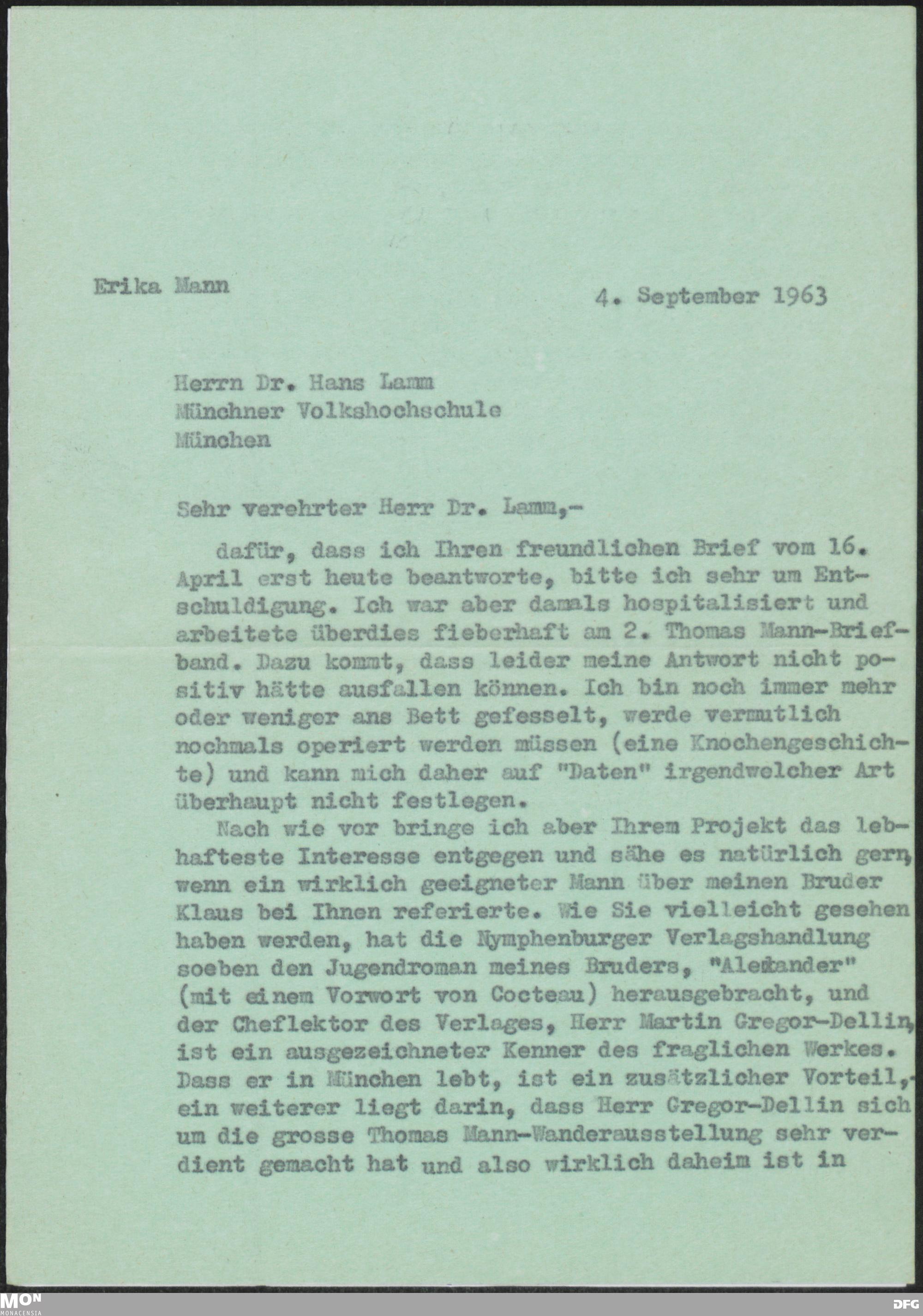 Erika Mann

4. September 1963

Herrn Dr. Hans Lamm
Münchner Volkshochschule
München

Sehr verehrter Herr Dr. Lamm,-

dafür, dass ich Ihren freundlichen Brief vom 16. April erst heute beantworte, bitte ich sehr um Entschuldigung. Ich war aber damals hospitalisiert und arbeitete überdies fieberhaft am 2. Thomas Mann-Briefband. Dazu kommt, dass leider meine Antwort nicht positiv hätte ausfallen können. Ich bin noch immer mehr oder weniger ans Bett gefesselt, werde vermutlich nochmals operiert werden müssen (eine Knochengeschichte) und kann mich daher auf "Daten" irgendwelcher Art überhaupt nicht festlegen.

Nach wie vor bringe ich aber Ihrem Projekt das lebhafteste Interesse entgegen und sähe es natürlich gern, wenn ein wirklich geeigneter Mann über meinen Bruder Klaus bei Ihnen referierte. Wie Sie vielleicht gesehen haben werden, hat die Nymphenburger Verlagshandlung soeben den Jugendroman meines Bruders, "Alexander" (mit einem Vorwort von Cocteau) herausgebracht, und der Cheflektor des Verlages, Herr Martin Gregor-Dellin, ist ein ausgezeichneter Kenner des fraglichen Werkes. Dass er in München lebt, ist ein zusätzlicher Vorteil,- ein weiterer liegt darin, dass Herr Gregor-Dellin sich um die grosse Thomas Mann-Wanderausstellung sehr verdient gemacht hat und also wirklich daheim ist in

MON MONACENSIA

DFG